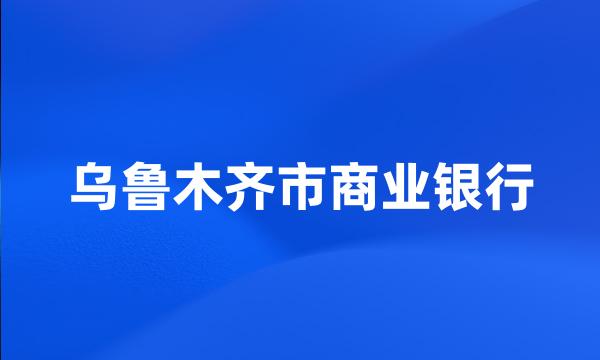 乌鲁木齐市商业银行